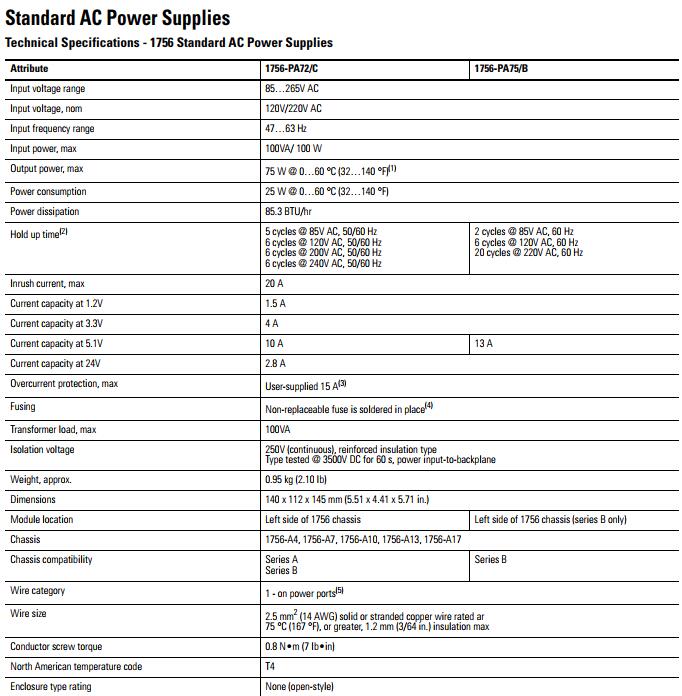 Standard AC Power Supplies

Technical Specifications - 1756 Standard AC Power Supplies

| Attribute | 1756-PA72/C | 1756-PA75/B |
|---|---|---|
| Input voltage range | 85…265V AC | |
| Input voltage, nom | 120V/220V AC | |
| Input frequency range | 47…63 Hz | |
| Input power, max | 100VA/ 100 W | |
| Output power, max | 75 W @ 0…60 °C (32…140 °F)$^{(1)}$ | |
| Power consumption | 25 W @ 0…60 °C (32…140 °F) | |
| Power dissipation | 85.3 BTU/hr | |
| Hold up time$^{(2)}$ | 5 cycles @ 85V AC, 50/60 Hz 6 cycles @ 120V AC, 50/60 Hz 6 cycles @ 200V AC, 50/60 Hz 6 cycles @ 240V AC, 50/60 Hz | 2 cycles @ 85V AC, 60 Hz 6 cycles @ 120V AC, 60 Hz 20 cycles @ 220V AC, 60 Hz |
| Inrush current, max | 20 A | |
| Current capacity at 1.2V | 1.5 A | |
| Current capacity at 3.3V | 4 A | |
| Current capacity at 5.1V | 10 A | 13 A |
| Current capacity at 24V | 2.8 A | |
| Overcurrent protection, max | User-supplied 15 A$^{(3)}$ | |
| Fusing | Non-replaceable fuse is soldered in place$^{(4)}$ | |
| Transformer load, max | 100VA | |
| Isolation voltage | 250V (continuous), reinforced insulation type Type tested @ 3500V DC for 60 s, power input-to-backplane | |
| Weight, approx. | 0.95 kg (2.10 lb) | |
| Dimensions | 140 x 112 x 145 mm (5.51 x 4.41 x 5.71 in.) | |
| Module location | Left side of 1756 chassis | Left side of 1756 chassis (series B only) |
| Chassis | 1756-A4, 1756-A7, 1756-A10, 1756-A13, 1756-A17 | |
| Chassis compatibility | Series A Series B | Series B |
| Wire category | 1 - on power ports$^{(5)}$ | |
| Wire size | 2.5 mm$^2$ (14 AWG) solid or stranded copper wire rated ar 75 °C (167 °F), or greater, 1.2 mm (3/64 in.) insulation max | |
| Conductor screw torque | 0.8 N•m (7 lb•in) | |
| North American temperature code | T4 | |
| Enclosure type rating | None (open-style) | |